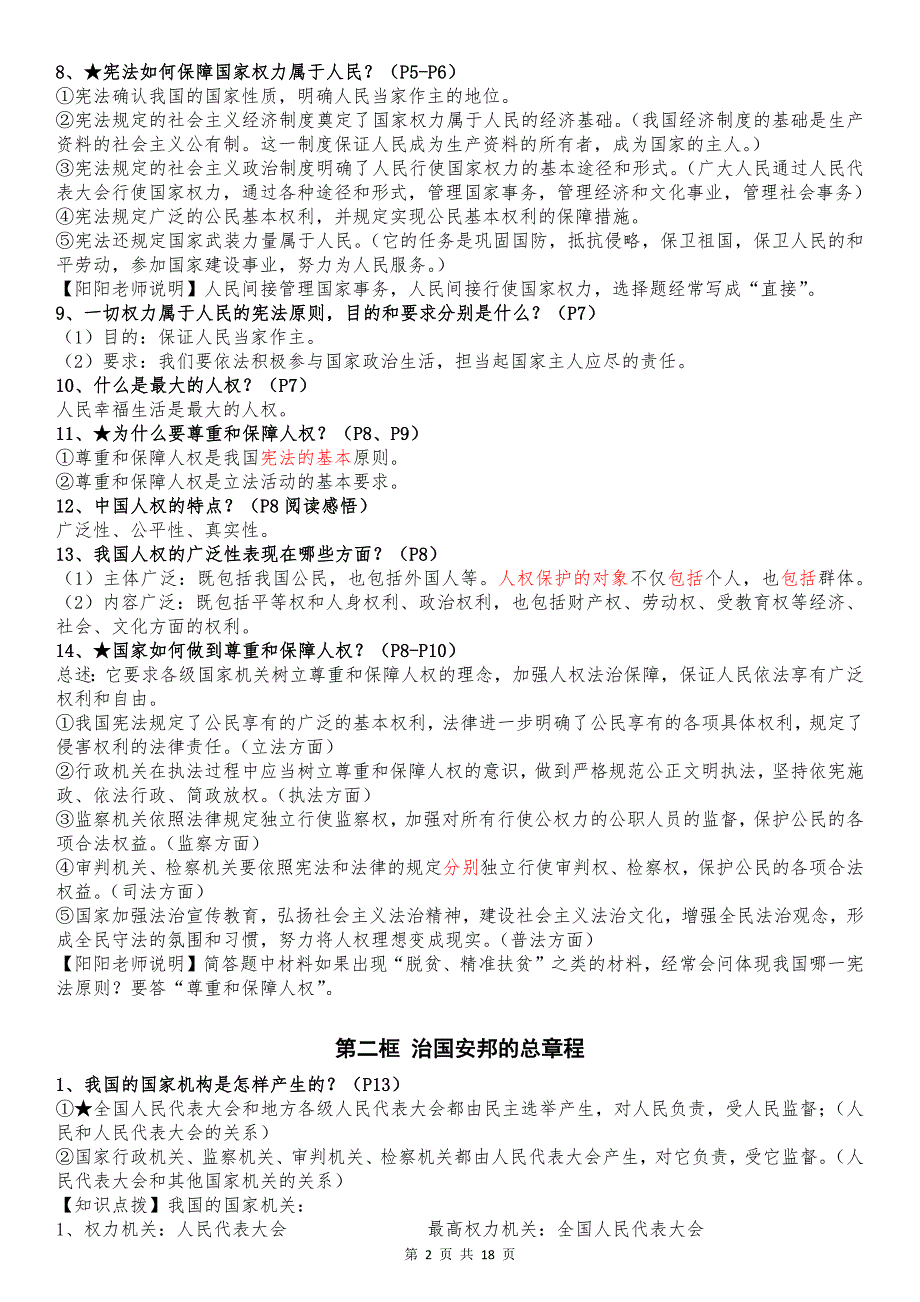 8、★宪法如何保障国家权力属于人民？（P5-P6）
①宪法确认我国的国家性质，明确人民当家作主的地位。
②宪法规定的社会主义经济制度奠定了国家权力属于人民的经济基础。（我国经济制度的基础是生产资料的社会主义公有制。这一制度保证人民成为生产资料的所有者，成为国家的主人。）
③宪法规定的社会主义政治制度明确了人民行使国家权力的基本途径和形式。（广大人民通过人民代表大会行使国家权力，通过各种途径和形式，管理国家事务，管理经济和文化事业，管理社会事务）
④宪法规定广泛的公民基本权利，并规定实现公民基本权利的保障措施。
⑤宪法还规定国家武装力量属于人民。（它的任务是巩固国防，抵抗侵略，保卫祖国，保卫人民的和平劳动，参加国家建设事业，努力为人民服务。）
【阳阳老师说明】人民间接管理国家事务，人民间接行使国家权力，选择题经常写成“直接”。
9、一切权力属于人民的宪法原则，目的和要求分别是什么？（P7）
（1）目的：保证人民当家作主。
（2）要求：我们要依法积极参与国家政治生活，担当起国家主人应尽的责任。
10、什么是最大的人权？（P7）
人民幸福生活是最大的人权。
11、★为什么要尊重和保障人权？（P8、P9）
①尊重和保障人权是我国宪法的基本原则。
②尊重和保障人权是立法活动的基本要求。
12、中国人权的特点？（P8 阅读感悟）
广泛性、公平性、真实性。
13、我国人权的广泛性表现在哪些方面？（P8）
（1）主体广泛：既包括我国公民，也包括外国人等。人权保护的对象不仅包括个人，也包括群体。
（2）内容广泛：既包括平等权和人身权利、政治权利，也包括财产权、劳动权、受教育权等经济、社会、文化方面的权利。
14、★国家如何做到尊重和保障人权？（P8-P10）
总述：它要求各级国家机关树立尊重和保障人权的理念，加强人权法治保障，保证人民依法享有广泛权利和自由。
①我国宪法规定了公民享有的广泛的基本权利，法律进一步明确了公民享有的各项具体权利，规定了侵害权利的法律责任。（立法方面）
②行政机关在执法过程中应当树立尊重和保障人权的意识，做到严格规范公正文明执法，坚持依宪施政、依法行政、简政放权。（执法方面）
③监察机关依照法律规定独立行使监察权，加强对所有行使公权力的公职人员的监督，保护公民的各项合法权益。（监察方面）
④审判机关、检察机关要依照宪法和法律的规定分别独立行使审判权、检察权，保护公民的各项合法权益。（司法方面）
⑤国家加强法治宣传教育，弘扬社会主义法治精神，建设社会主义法治文化，增强全民法治观念，形成全民守法的氛围和习惯，努力将人权理想变成现实。（普法方面）
【阳阳老师说明】简答题中材料如果出现“脱贫、精准扶贫”之类的材料，经常会问体现我国哪一宪法原则？要答“尊重和保障人权”。

第二框 治国安邦的总章程

1、我国的国家机构是怎样产生的？（P13）
①★全国人民代表大会和地方各级人民代表大会都由民主选举产生，对人民负责，受人民监督；（人民和人民代表大会的关系）
②国家行政机关、监察机关、审判机关、检察机关都由人民代表大会产生，对它负责，受它监督。（人民代表大会和其他国家机关的关系）
【知识点拨】我国的国家机关：
1、权力机关：人民代表大会　　最高权力机关：全国人民代表大会
第 2 页 共 18 页